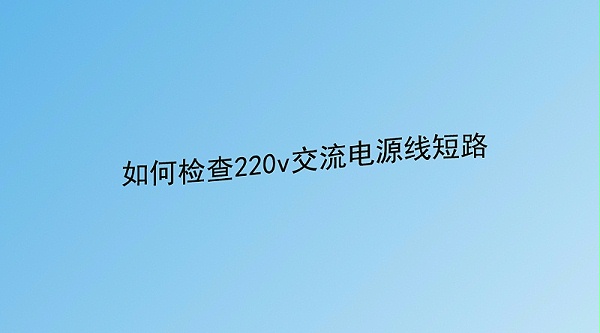 如何检查220v交流电源线短路